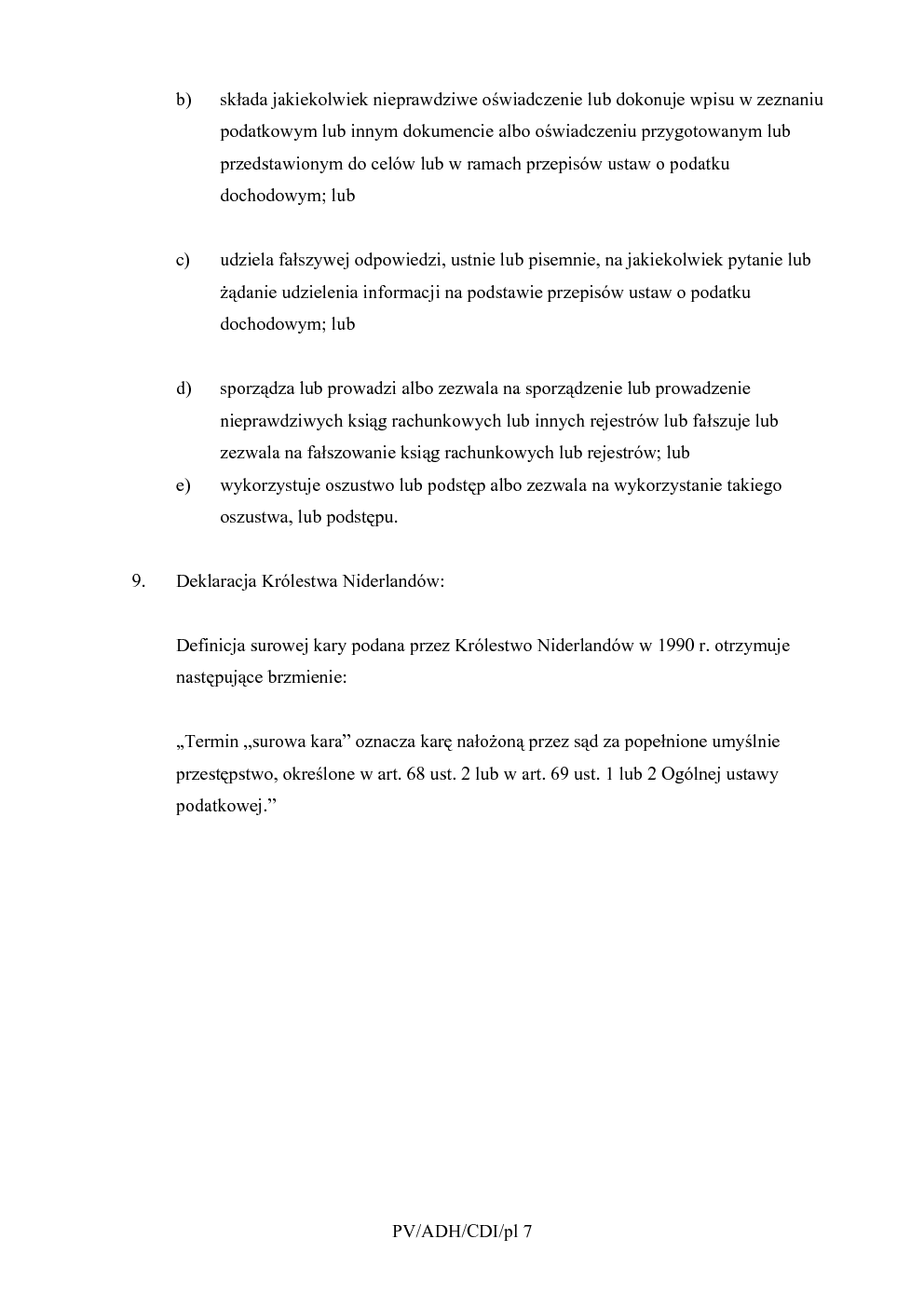 b) składa jakiekolwiek nieprawdziwe oświadczenie lub dokonuje wpisu w zeznaniu podatkowym lub innym dokumencie albo oświadczeniu przygotowanym lub przedstawionym do celów lub w ramach przepisów ustaw o podatku dochodowym; lub

c) udziela fałszywej odpowiedzi, ustnie lub pisemnie, na jakiekolwiek pytanie lub żądanie udzielenia informacji na podstawie przepisów ustaw o podatku dochodowym; lub

d) sporządza lub prowadzi albo zezwala na sporządzenie lub prowadzenie nieprawdziwych ksiąg rachunkowych lub innych rejestrów lub fałszuje lub zezwala na fałszowanie ksiąg rachunkowych lub rejestrów; lub

e) wykorzystuje oszustwo lub podstęp albo zezwala na wykorzystanie takiego oszustwa, lub podstępu.

9. Deklaracja Królestwa Niderlandów:

Definicja surowej kary podana przez Królestwo Niderlandów w 1990 r. otrzymuje następujące brzmienie:

„Termin „surowa kara” oznacza karę nałożoną przez sąd za popełnione umyślnie przestępstwo, określone w art. 68 ust. 2 lub w art. 69 ust. 1 lub 2 Ogólnej ustawy podatkowej.”

PV/ADH/CDI/pl 7